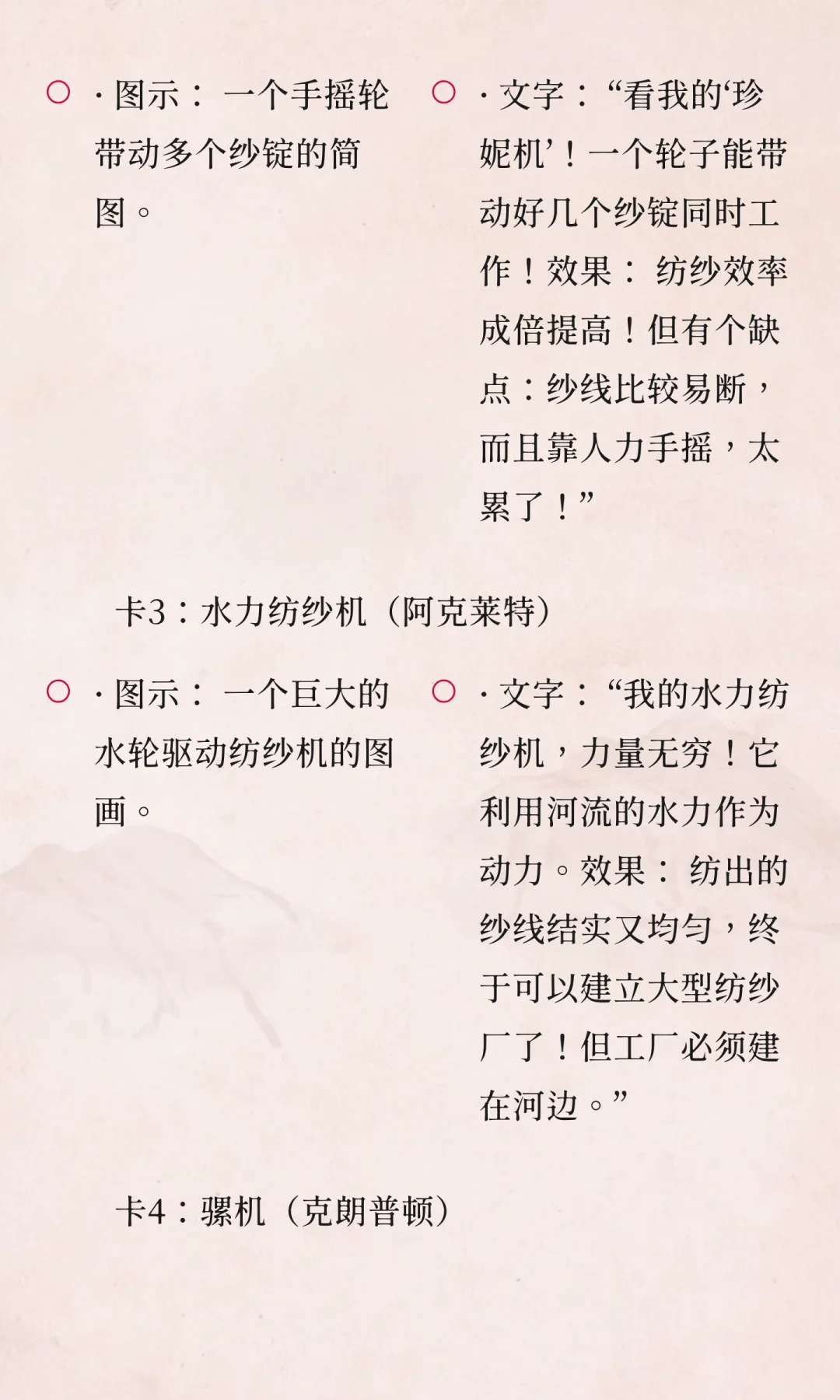 ○ ·图示：一个手摇轮带动多个纱锭的简图。

○ ·文字：“看我的‘珍妮机’！一个轮子能带动好几个纱锭同时工作！效果：纺纱效率成倍提高！但有个缺点：纱线比较易断，而且靠人力手摇，太累了！”

卡3：水力纺纱机（阿克莱特）

○ ·图示：一个巨大的水轮驱动纺纱机的图画。

○ ·文字：“我的水力纺纱机，力量无穷！它利用河流的水力作为动力。效果：纺出的纱线结实又均匀，终于可以建立大型纺纱厂了！但工厂必须建在河边。”

卡4：骡机（克朗普顿）